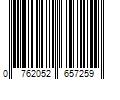 0 762052 657259